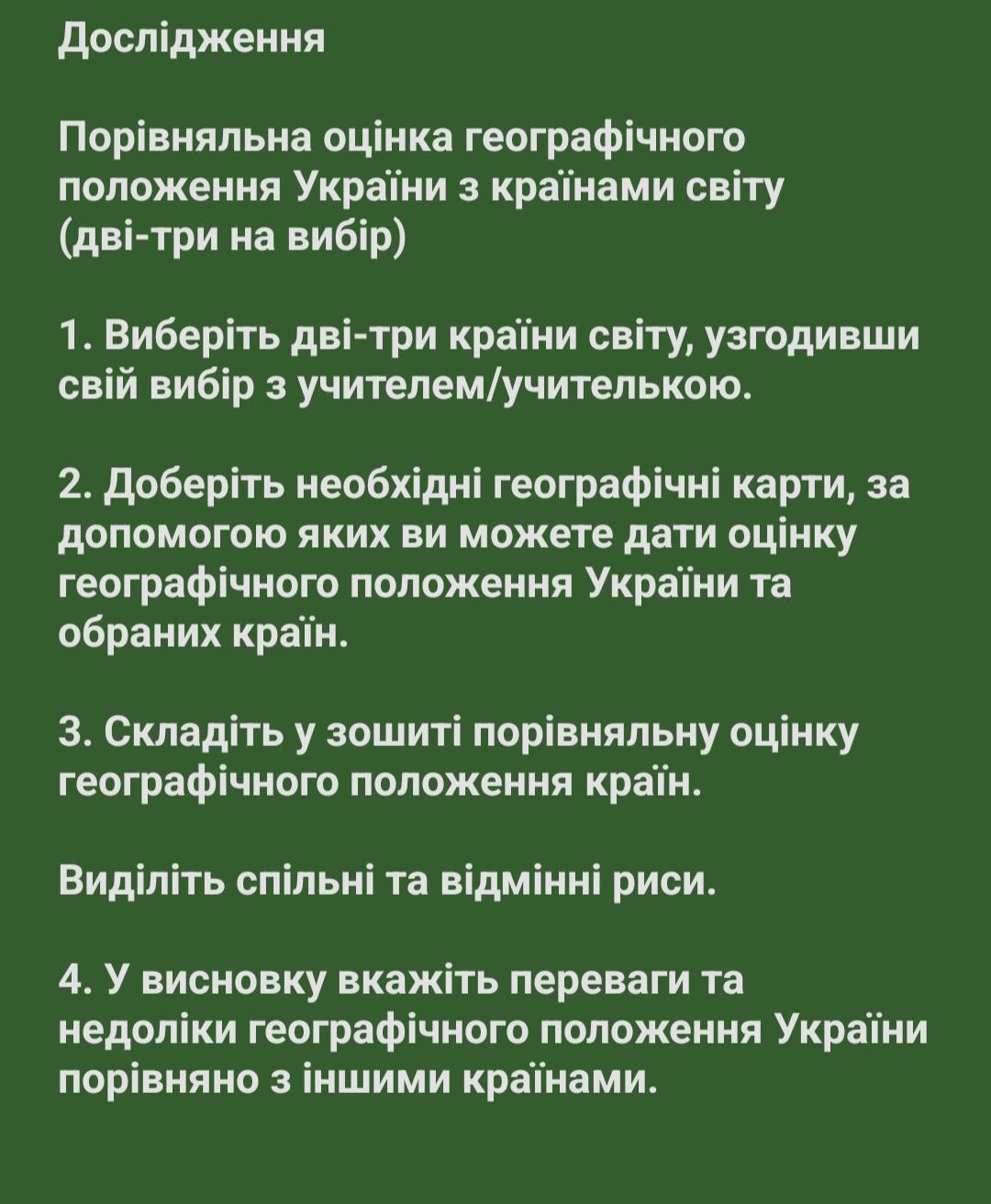 Дослідження

Порівняльна оцінка географічного положення України з країнами світу (дві-три на вибір)

1. Виберіть дві-три країни світу, узгодивши свій вибір з учителем/учителькою.

2. Доберіть необхідні географічні карти, за допомогою яких ви можете дати оцінку географічного положення України та обраних країн.

3. Складіть у зошиті порівняльну оцінку географічного положення країн.

Виділіть спільні та відмінні риси.

4. У висновку вкажіть переваги та недоліки географічного положення України порівняно з іншими країнами.